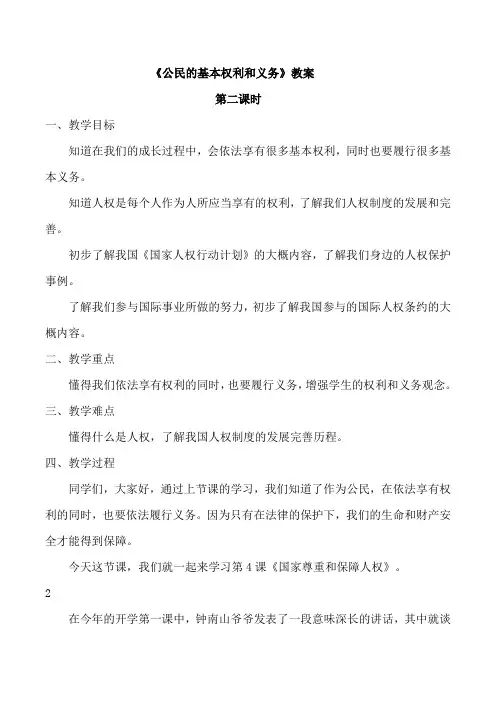 《公民的基本权利和义务》教案

第二课时

一、教学目标

知道在我们的成长过程中，会依法享有很多基本权利，同时也要履行很多基本义务。

知道人权是每个人作为人所应当享有的权利，了解我们人权制度的发展和完善。

初步了解我国《国家人权行动计划》的大概内容，了解我们身边的人权保护事例。

了解我们参与国际事业所做的努力，初步了解我国参与的国际人权条约的大概内容。

二、教学重点

懂得我们依法享有权利的同时，也要履行义务，增强学生的权利和义务观念。

三、教学难点

懂得什么是人权，了解我国人权制度的发展完善历程。

四、教学过程

同学们，大家好，通过上节课的学习，我们知道了作为公民，在依法享有权利的同时，也要依法履行义务。因为只有在法律的保护下，我们的生命和财产安全才能得到保障。

今天这节课，我们就一起来学习第4课《国家尊重和保障人权》。

2

在今年的开学第一课中，钟南山爷爷发表了一段意味深长的讲话，其中就谈